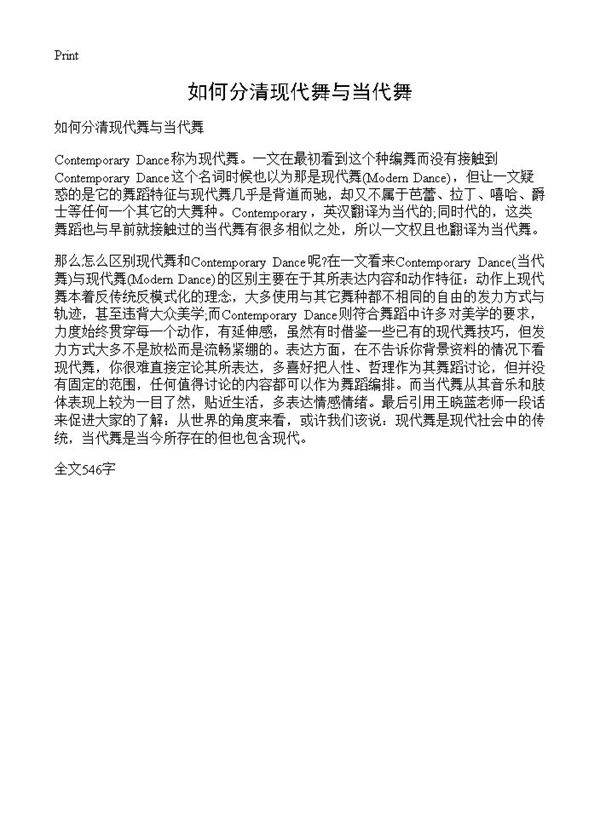 Print

如何分清现代舞与当代舞

如何分清现代舞与当代舞

Contemporary Dance称为现代舞。一文在最初看到这个种编舞而没有接触到Contemporary Dance这个名词时候也以为那是现代舞(Modern Dance)，但让一文疑惑的是它的舞蹈特征与现代舞几乎是背道而驰，却又不属于芭蕾、拉丁、嘻哈、爵士等任何一个其它的大舞种。Contemporary，英汉翻译为当代的;同时代的，这类舞蹈也与早前就接触过的当代舞有很多相似之处，所以一文权且也翻译为当代舞。

那么怎么区别现代舞和Contemporary Dance呢?在一文看来Contemporary Dance(当代舞)与现代舞(Modern Dance)的区别主要在于其所表达内容和动作特征：动作上现代舞本着反传统反模式化的理念，大多使用与其它舞种都不相同的自由的发力方式与轨迹，甚至违背大众美学;而Contemporary Dance则符合舞蹈中许多对美学的要求，力度始终贯穿每一个动作，有延伸感，虽然有时借鉴一些已有的现代舞技巧，但发力方式大多不是放松而是流畅紧绷的。表达方面，在不告诉你背景资料的情况下看现代舞，你很难直接定论其所表达，多喜好把人性、哲理作为其舞蹈讨论，但并没有固定的范围，任何值得讨论的内容都可以作为舞蹈编排。而当代舞从其音乐和肢体表现上较为一目了然，贴近生活，多表达情感情绪。最后引用王晓蓝老师一段话来促进大家的了解：从世界的角度来看，或许我们该说：现代舞是现代社会中的传统，当代舞是当今所存在的但也包含现代。

全文546字